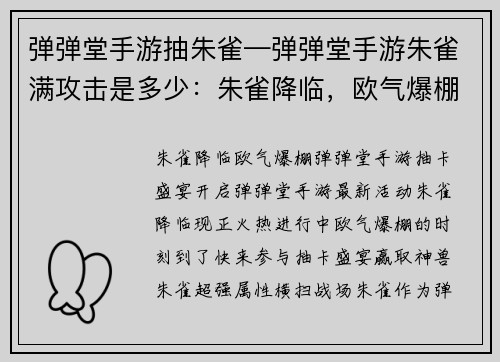 弹弹堂手游抽朱雀—弹弹堂手游朱雀满攻击是多少：朱雀降临，欧气爆棚

朱雀降临欧气爆棚弹弹堂手游抽卡盛宴开启弹弹堂手游最新活动朱雀降临现正火热进行中欧气爆棚的时刻到了快来参与抽卡盛宴赢取神兽朱雀超强属性横扫战场朱雀作为弹